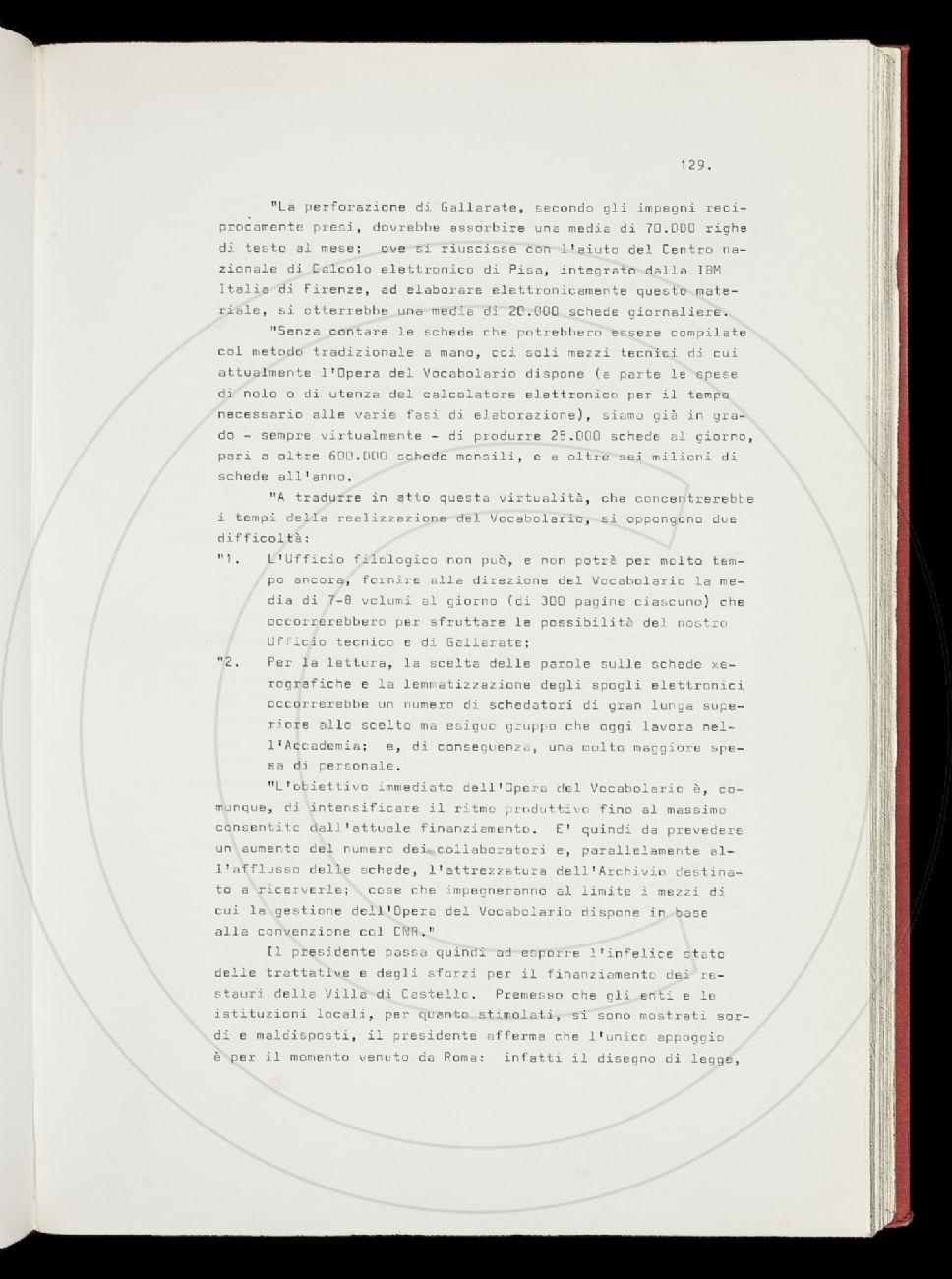 129.

"La perforazione di Gallarate, secondo gli impegni reciprocamente presi, dovrebbe assorbire una media di 70.000 righe di testo al mese: ove si riuscisse con l'aiuto del Centro nazionale di Calcolo elettronico di Pisa, integrato dalla IBM Italia di Firenze, ad elaborare elettronicamente questo materiale, si otterrebbe una media di 20.000 schede giornaliere.

"Senza contare le schede che potrebbero essere compilate col metodo tradizionale a mano, coi soli mezzi tecnici di cui attualmente l'Opera del Vocabolario dispone (a parte le spese di nolo o di utenza del calcolatore elettronico per il tempo necessario alle varie fasi di elaborazione), siamo già in grado - sempre virtualmente - di produrre 25.000 schede al giorno, pari a oltre 600.000 schede mensili, e a oltre sei milioni di schede all'anno.

"A tradurre in atto questa virtualità, che concentrerebbe i tempi della realizzazione del Vocabolario, si oppongono due difficoltà:

"1. L'Ufficio filologico non può, e non potrà per molto tempo ancora, fornire alla direzione del Vocabolario la media di 7-8 volumi al giorno (di 300 pagine ciascuno) che occorrerebbero per sfruttare le possibilità del nostro Ufficio tecnico e di Gallarate;

"2. Per la lettura, la scelta delle parole sulle schede xerografiche e la lemmatizzazione degli spogli elettronici occorrerebbe un numero di schedatori di gran lunga superiore allo scelto ma esiguo gruppo che oggi lavora nell'Accademia; e, di conseguenza, una molto maggiore spesa di personale.

"L'obiettivo immediato dell'Opera del Vocabolario è, comunque, di intensificare il ritmo produttivo fino al massimo consentito dall'attuale finanziamento. E' quindi da prevedere un aumento del numero dei collaboratori e, parallelamente all'afflusso delle schede, l'attrezzatura dell'Archivio destinato a riceverle; cose che impegneranno al limite i mezzi di cui la gestione dell'Opera del Vocabolario dispone in base alla convenzione col CNR."

Il presidente passa quindi ad esporre l'infelice stato delle trattative e degli sforzi per il finanziamento dei restauri della Villa di Castello. Premesso che gli enti e le istituzioni locali, per quanto stimolati, si sono mostrati sordi e maldisposti, il presidente afferma che l'unico appoggio è per il momento venuto da Roma: infatti il disegno di legge,